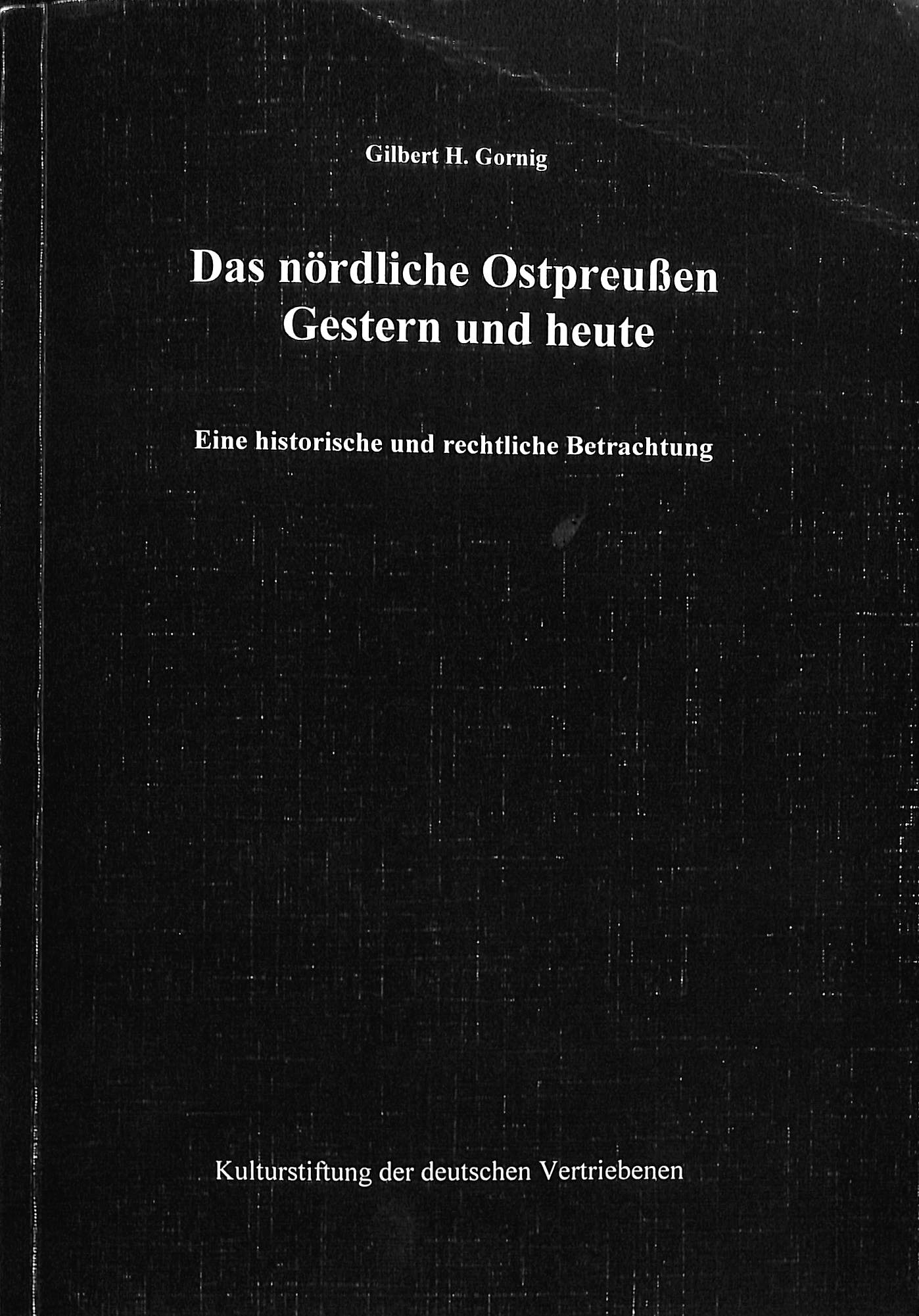 Gilbert H. Gornig

Das nördliche Ostpreußen
Gestern und heute

Eine historische und rechtliche Betrachtung

Kulturstiftung der deutschen Vertriebenen